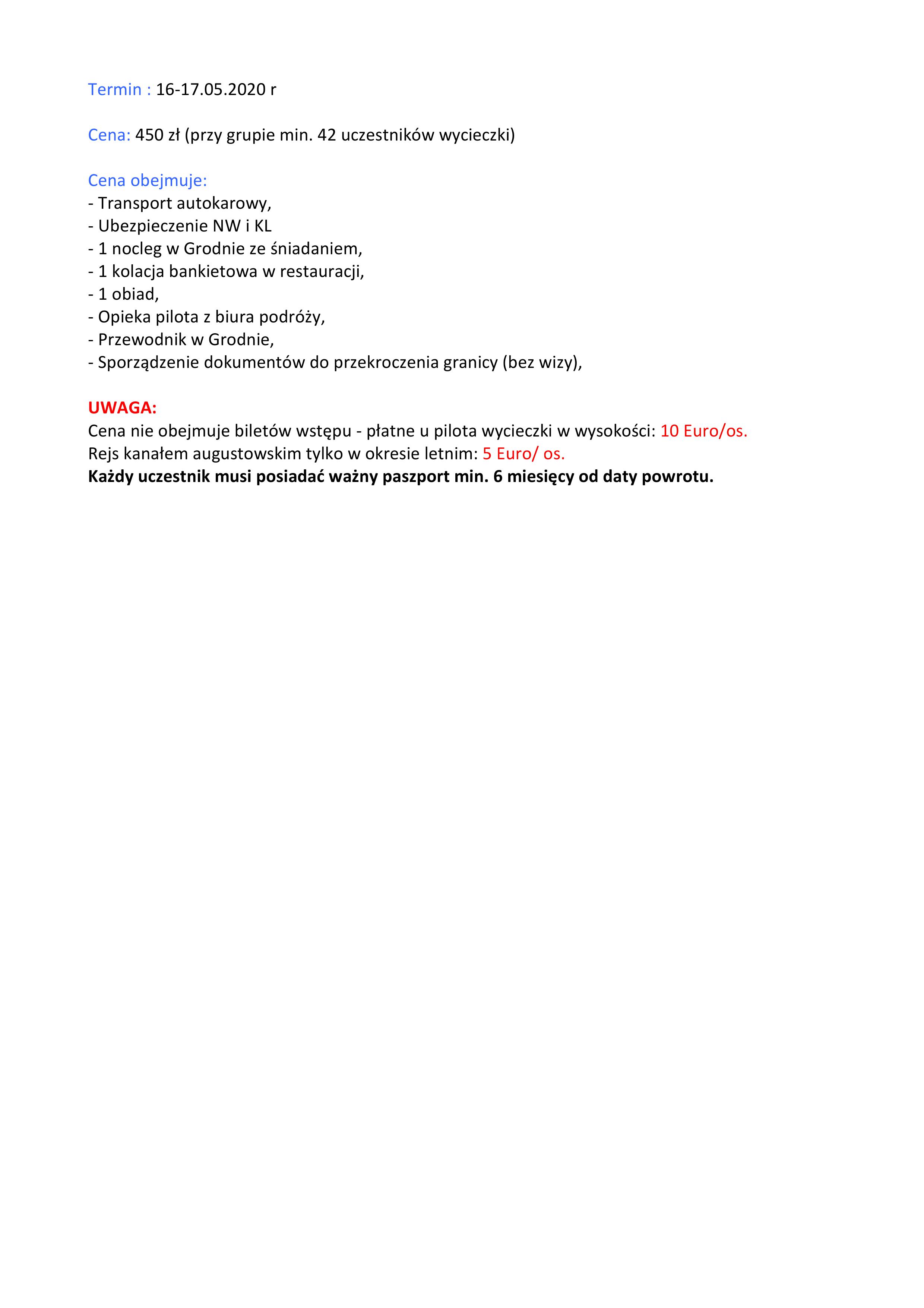 Termin : 16-17.05.2020 r

Cena: 450 zł (przy grupie min. 42 uczestników wycieczki)

Cena obejmuje:
- Transport autokarowy,
- Ubezpieczenie NW i KL
- 1 nocleg w Grodnie ze śniadaniem,
- 1 kolacja bankietowa w restauracji,
- 1 obiad,
- Opieka pilota z biura podróży,
- Przewodnik w Grodnie,
- Sporządzenie dokumentów do przekroczenia granicy (bez wizy),

UWAGA:
Cena nie obejmuje biletów wstępu - płatne u pilota wycieczki w wysokości: 10 Euro/os.
Rejs kanałem augustowskim tylko w okresie letnim: 5 Euro/ os.
Każdy uczestnik musi posiadać ważny paszport min. 6 miesięcy od daty powrotu.